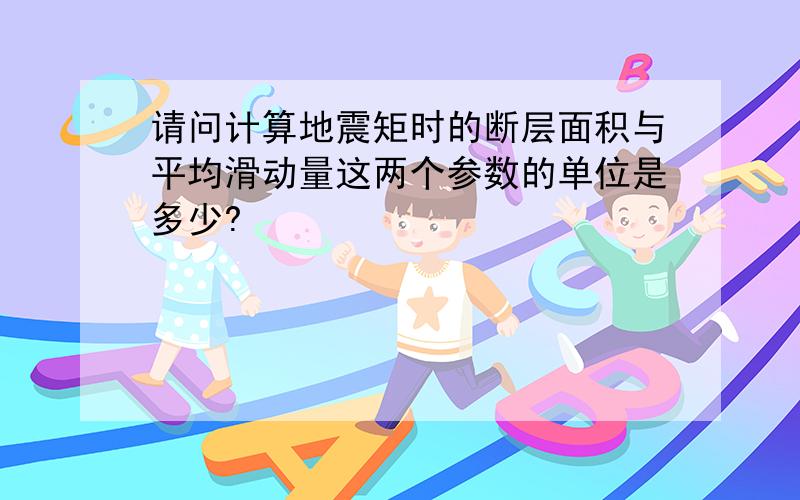 请问计算地震矩时的断层面积与平均滑动量这两个参数的单位是多少?